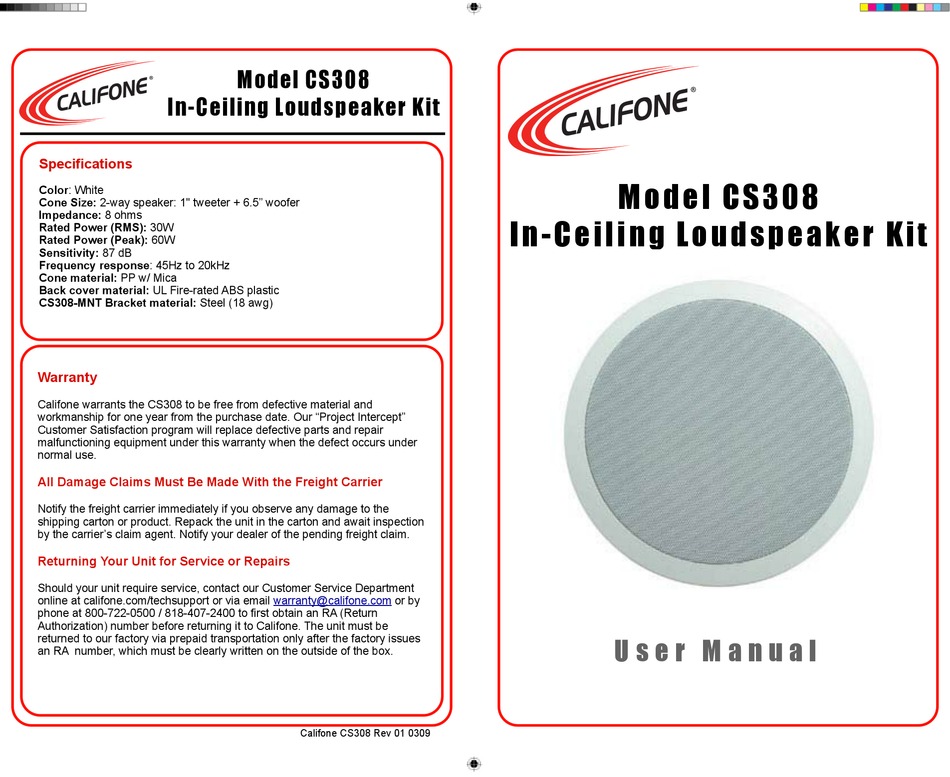 CALIFONE®

Model CS308
In-Ceiling Loudspeaker Kit

Specifications

Color: White
Cone Size: 2-way speaker: 1" tweeter + 6.5" woofer
Impedance: 8 ohms
Rated Power (RMS): 30W
Rated Power (Peak): 60W
Sensitivity: 87 dB
Frequency response: 45Hz to 20kHz
Cone material: PP w/ Mica
Back cover material: UL Fire-rated ABS plastic
CS308-MNT Bracket material: Steel (18 awg)

Warranty

Califone warrants the CS308 to be free from defective material and workmanship for one year from the purchase date. Our "Project Intercept" Customer Satisfaction program will replace defective parts and repair malfunctioning equipment under this warranty when the defect occurs under normal use.

All Damage Claims Must Be Made With the Freight Carrier

Notify the freight carrier immediately if you observe any damage to the shipping carton or product. Repack the unit in the carton and await inspection by the carrier's claim agent. Notify your dealer of the pending freight claim.

Returning Your Unit for Service or Repairs

Should your unit require service, contact our Customer Service Department online at califone.com/techsupport or via email warranty@califone.com or by phone at 800-722-0500 / 818-407-2400 to first obtain an RA (Return Authorization) number before returning it to Califone. The unit must be returned to our factory via prepaid transportation only after the factory issues an RA number, which must be clearly written on the outside of the box.

Califone CS308 Rev 01 0309

CALIFONE®

Model CS308
In-Ceiling Loudspeaker Kit

User Manual